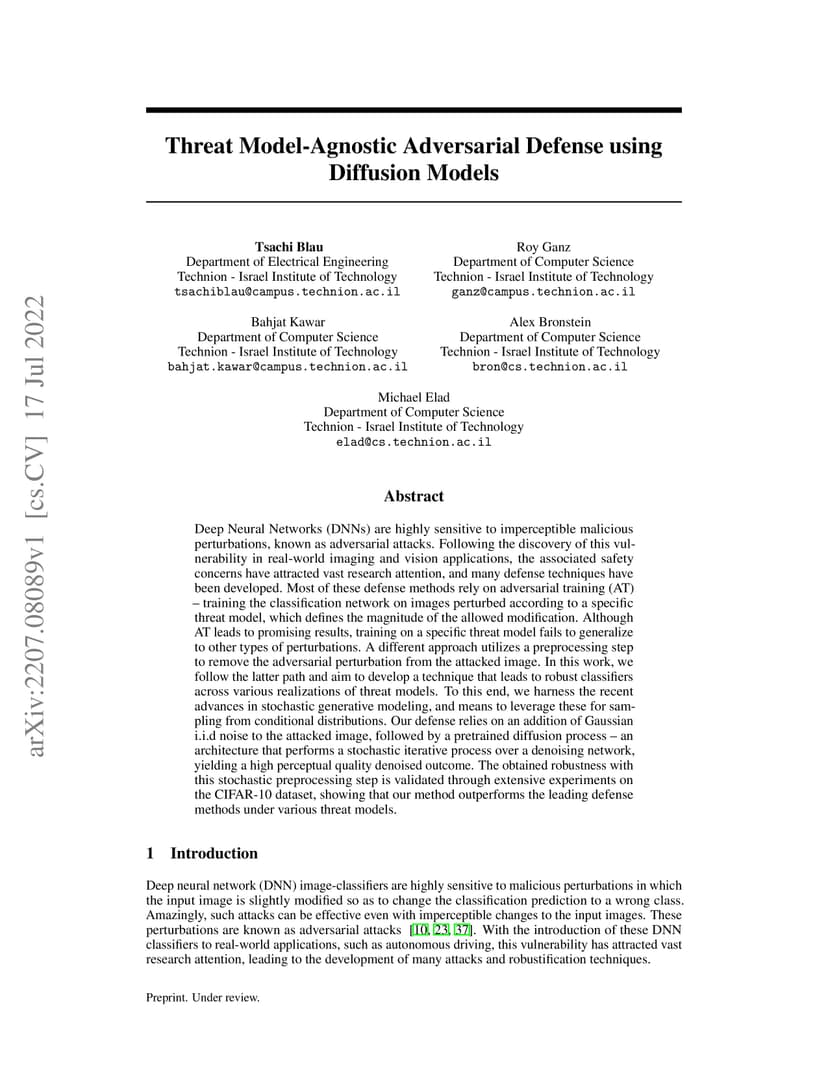 arXiv:2207.08089v1 [cs.CV] 17 Jul 2022

Threat Model-Agnostic Adversarial Defense using Diffusion Models

Tsachi Blau
Department of Electrical Engineering
Technion - Israel Institute of Technology
tsachiblau@campus.technion.ac.il

Roy Ganz
Department of Computer Science
Technion - Israel Institute of Technology
ganz@campus.technion.ac.il

Bahjat Kawar
Department of Computer Science
Technion - Israel Institute of Technology
bahjat.kawar@campus.technion.ac.il

Alex Bronstein
Department of Computer Science
Technion - Israel Institute of Technology
bron@cs.technion.ac.il

Michael Elad
Department of Computer Science
Technion - Israel Institute of Technology
elad@cs.technion.ac.il

Abstract

Deep Neural Networks (DNNs) are highly sensitive to imperceptible malicious perturbations, known as adversarial attacks. Following the discovery of this vulnerability in real-world imaging and vision applications, the associated safety concerns have attracted vast research attention, and many defense techniques have been developed. Most of these defense methods rely on adversarial training (AT) – training the classification network on images perturbed according to a specific threat model, which defines the magnitude of the allowed modification. Although AT leads to promising results, training on a specific threat model fails to generalize to other types of perturbations. A different approach utilizes a preprocessing step to remove the adversarial perturbation from the attacked image. In this work, we follow the latter path and aim to develop a technique that leads to robust classifiers across various realizations of threat models. To this end, we harness the recent advances in stochastic generative modeling, and means to leverage these for sampling from conditional distributions. Our defense relies on an addition of Gaussian i.i.d noise to the attacked image, followed by a pretrained diffusion process – an architecture that performs a stochastic iterative process over a denoising network, yielding a high perceptual quality denoised outcome. The obtained robustness with this stochastic preprocessing step is validated through extensive experiments on the CIFAR-10 dataset, showing that our method outperforms the leading defense methods under various threat models.

1 Introduction

Deep neural network (DNN) image-classifiers are highly sensitive to malicious perturbations in which the input image is slightly modified so as to change the classification prediction to a wrong class. Amazingly, such attacks can be effective even with imperceptible changes to the input images. These perturbations are known as adversarial attacks [10, 23, 37]. With the introduction of these DNN classifiers to real-world applications, such as autonomous driving, this vulnerability has attracted vast research attention, leading to the development of many attacks and robustification techniques.

Preprint. Under review.